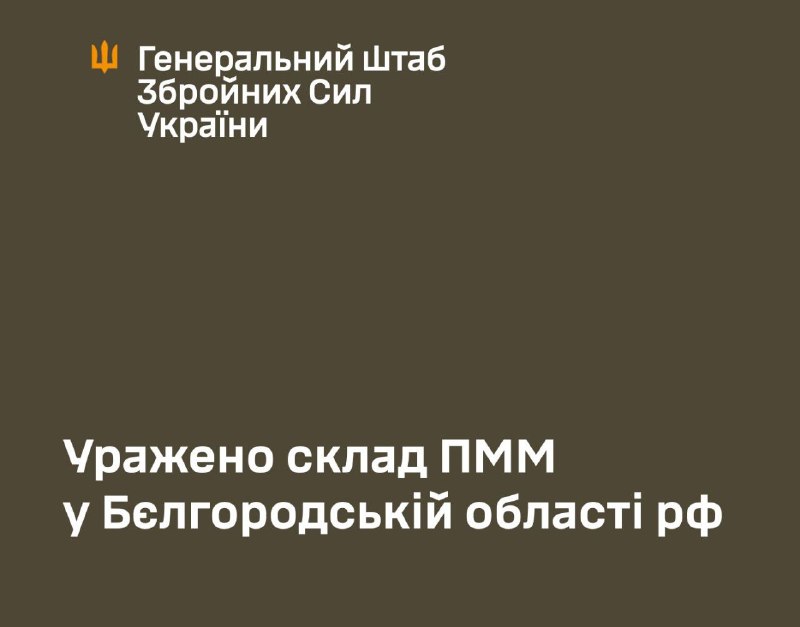 Генеральний Штаб Збройних Сил України

Уражено склад ПММ у Бєлгородській області рф